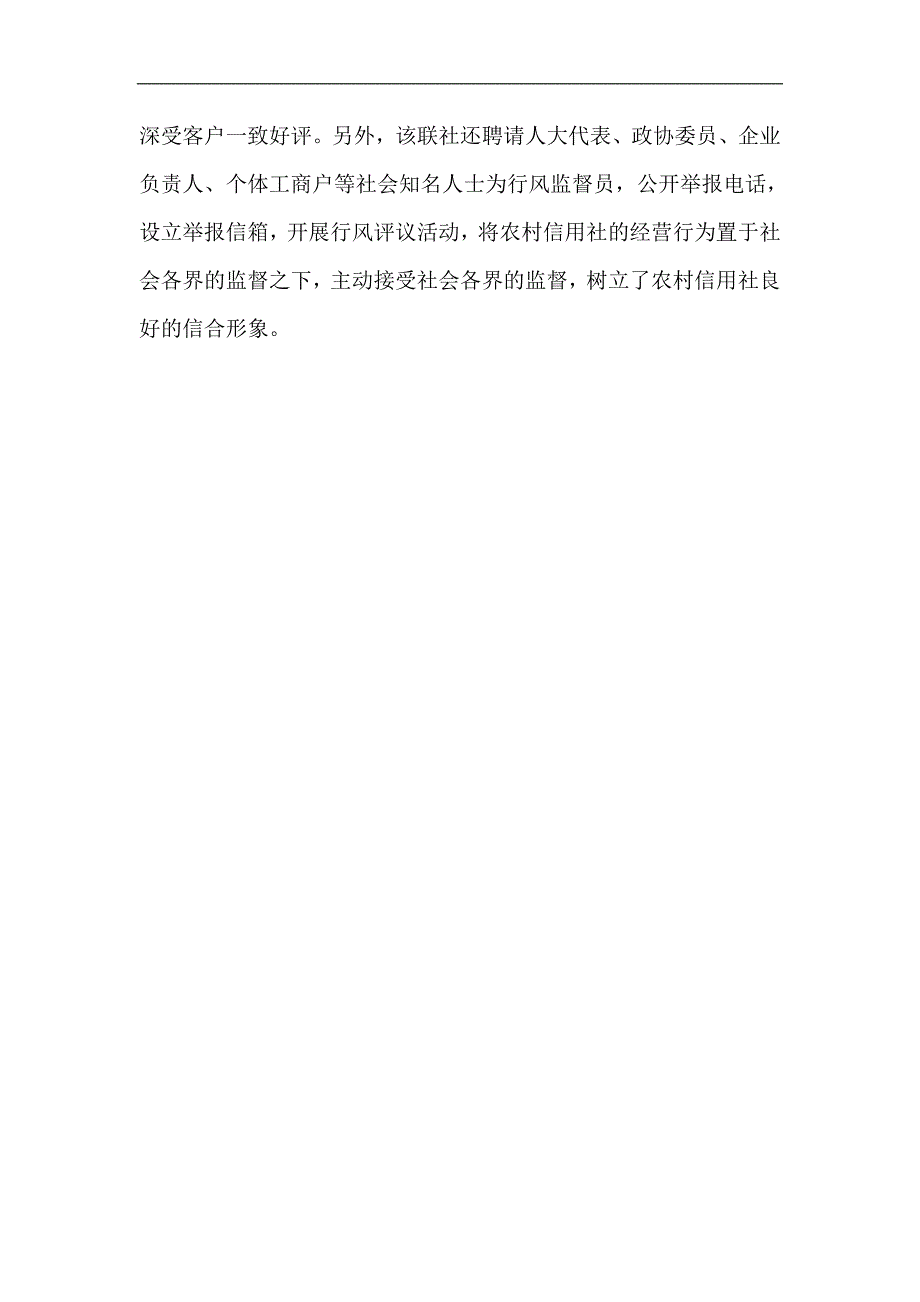 深受客户一致好评。另外，该联社还聘请人大代表、政协委员、企业负责人、个体工商户等社会知名人士为行风监督员，公开举报电话，设立举报信箱，开展行风评议活动，将农村信用社的经营行为置于社会各界的监督之下，主动接受社会各界的监督，树立了农村信用社良好的信合形象。